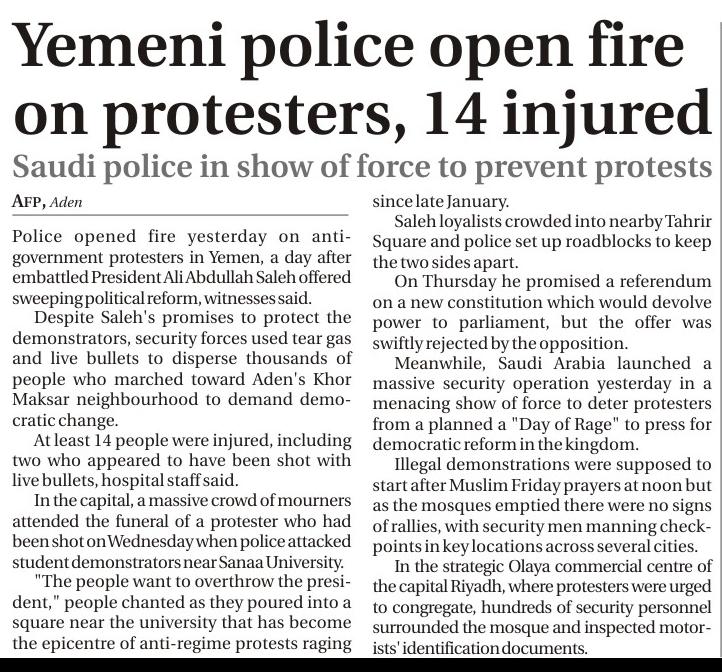 Yemeni police open fire on protesters, 14 injured

Saudi police in show of force to prevent protests

AFP, Aden

Police opened fire yesterday on anti-government protesters in Yemen, a day after embattled President Ali Abdullah Saleh offered sweeping political reform, witnesses said.

Despite Saleh's promises to protect the demonstrators, security forces used tear gas and live bullets to disperse thousands of people who marched toward Aden's Khor Maksar neighbourhood to demand democratic change.

At least 14 people were injured, including two who appeared to have been shot with live bullets, hospital staff said.

In the capital, a massive crowd of mourners attended the funeral of a protester who had been shot on Wednesday when police attacked student demonstrators near Sanaa University.

"The people want to overthrow the president," people chanted as they poured into a square near the university that has become the epicentre of anti-regime protests raging since late January.

Saleh loyalists crowded into nearby Tahrir Square and police set up roadblocks to keep the two sides apart.

On Thursday he promised a referendum on a new constitution which would devolve power to parliament, but the offer was swiftly rejected by the opposition.

Meanwhile, Saudi Arabia launched a massive security operation yesterday in a menacing show of force to deter protesters from a planned a "Day of Rage" to press for democratic reform in the kingdom.

Illegal demonstrations were supposed to start after Muslim Friday prayers at noon but as the mosques emptied there were no signs of rallies, with security men manning checkpoints in key locations across several cities.

In the strategic Olaya commercial centre of the capital Riyadh, where protesters were urged to congregate, hundreds of security personnel surrounded the mosque and inspected motorists' identification documents.